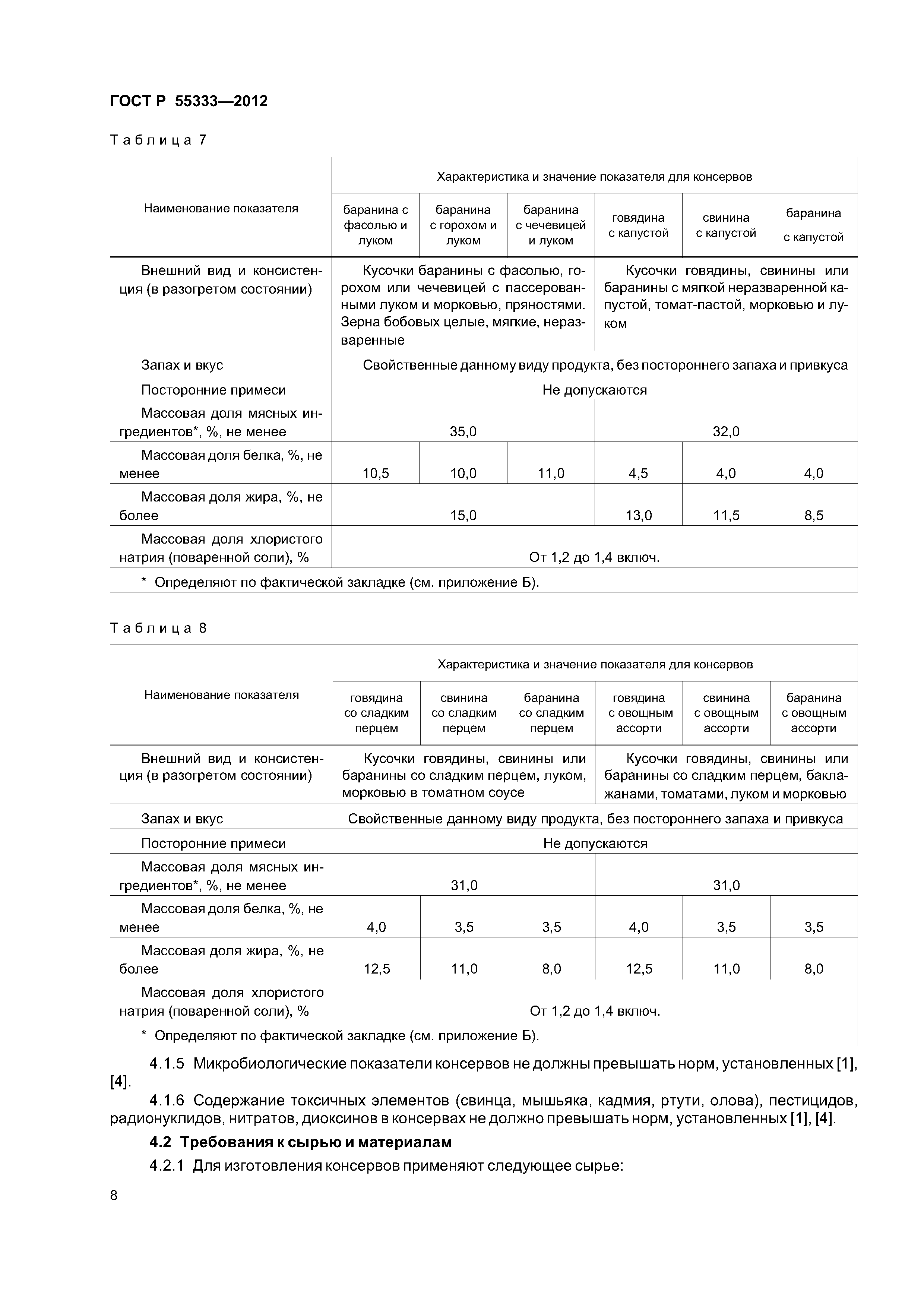 ГОСТ Р 55333—2012

Таблица 7

| Наименование показателя | Характеристика и значение показателя для консервов | | | | | |
|---|---|---|---|---|---|---|
| | баранина с фасолью и луком | баранина с горохом и луком | баранина с чечевицей и луком | говядина с капустой | свинина с капустой | баранина с капустой |
| Внешний вид и консистенция (в разогретом состоянии) | Кусочки баранины с фасолью, горохом или чечевицей с пассерованными луком и морковью, пряностями. Зерна бобовых целые, мягкие, неразваренные | | | Кусочки говядины, свинины или баранины с мягкой неразваренной капустой, томат-пастой, морковью и луком | | |
| Запах и вкус | Свойственные данному виду продукта, без постороннего запаха и привкуса | | | | | |
| Посторонние примеси | Не допускаются | | | | | |
| Массовая доля мясных ингредиентов*, %, не менее | 35,0 | | | 32,0 | | |
| Массовая доля белка, %, не менее | 10,5 | 10,0 | 11,0 | 4,5 | 4,0 | 4,0 |
| Массовая доля жира, %, не более | 15,0 | | | 13,0 | 11,5 | 8,5 |
| Массовая доля хлористого натрия (поваренной соли), % | От 1,2 до 1,4 включ. | | | | | |
| * Определяют по фактической закладке (см. приложение Б). | | | | | | |

Таблица 8

| Наименование показателя | Характеристика и значение показателя для консервов | | | | | |
|---|---|---|---|---|---|---|
| | говядина со сладким перцем | свинина со сладким перцем | баранина со сладким перцем | говядина с овощным ассорти | свинина с овощным ассорти | баранина с овощным ассорти |
| Внешний вид и консистенция (в разогретом состоянии) | Кусочки говядины, свинины или баранины со сладким перцем, луком, морковью в томатном соусе | | | Кусочки говядины, свинины или баранины со сладким перцем, баклажанами, томатами, луком и морковью | | |
| Запах и вкус | Свойственные данному виду продукта, без постороннего запаха и привкуса | | | | | |
| Посторонние примеси | Не допускаются | | | | | |
| Массовая доля мясных ингредиентов*, %, не менее | 31,0 | | | 31,0 | | |
| Массовая доля белка, %, не менее | 4,0 | 3,5 | 3,5 | 4,0 | 3,5 | 3,5 |
| Массовая доля жира, %, не более | 12,5 | 11,0 | 8,0 | 12,5 | 11,0 | 8,0 |
| Массовая доля хлористого натрия (поваренной соли), % | От 1,2 до 1,4 включ. | | | | | |
| * Определяют по фактической закладке (см. приложение Б). | | | | | | |

4.1.5 Микробиологические показатели консервов не должны превышать норм, установленных [1], [4].

4.1.6 Содержание токсичных элементов (свинца, мышьяка, кадмия, ртути, олова), пестицидов, радионуклидов, нитратов, диоксинов в консервах не должно превышать норм, установленных [1], [4].

4.2 Требования к сырью и материалам

4.2.1 Для изготовления консервов применяют следующее сырье:

8